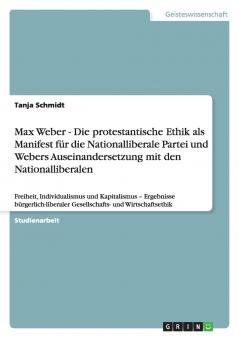 Geisteswissenschaft

Tanja Schmidt

Max Weber - Die protestantische Ethik als Manifest für die Nationalliberale Partei und Webers Auseinandersetzung mit den Nationalliberalen

Freiheit, Individualismus und Kapitalismus – Ergebnisse bürgerlich-liberaler Gesellschafts- und Wirtschaftsethik

Studienarbeit

GRIN